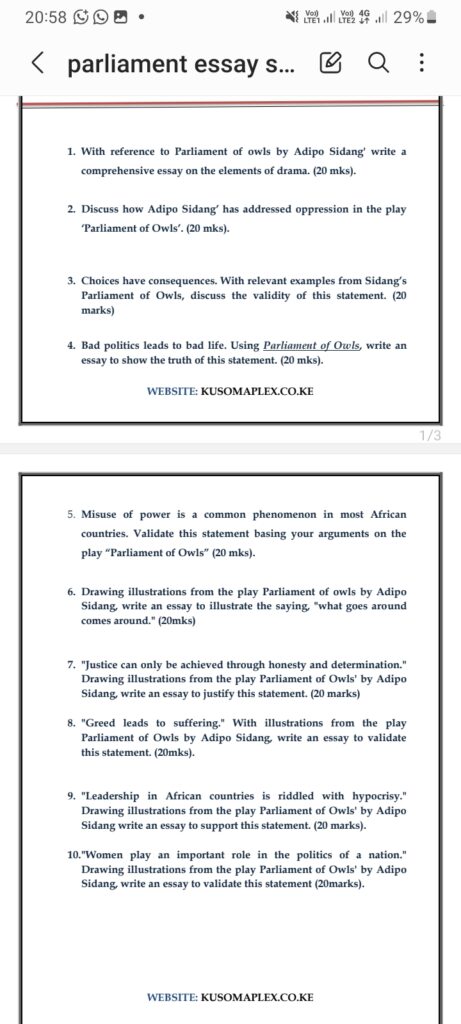 20:58 Vo) LTE1 Vo) LTE2 4G 29%

parliament essay s...

1. With reference to Parliament of owls by Adipo Sidang' write a comprehensive essay on the elements of drama. (20 mks).

2. Discuss how Adipo Sidang' has addressed oppression in the play 'Parliament of Owls'. (20 mks).

3. Choices have consequences. With relevant examples from Sidang's Parliament of Owls, discuss the validity of this statement. (20 marks)

4. Bad politics leads to bad life. Using Parliament of Owls, write an essay to show the truth of this statement. (20 mks).

WEBSITE: KUSOMAPLEX.CO.KE

1/3

5. Misuse of power is a common phenomenon in most African countries. Validate this statement basing your arguments on the play "Parliament of Owls" (20 mks).

6. Drawing illustrations from the play Parliament of owls by Adipo Sidang, write an essay to illustrate the saying, "what goes around comes around." (20mks)

7. "Justice can only be achieved through honesty and determination." Drawing illustrations from the play Parliament of Owls' by Adipo Sidang, write an essay to justify this statement. (20 marks)

8. "Greed leads to suffering." With illustrations from the play Parliament of Owls by Adipo Sidang, write an essay to validate this statement. (20mks).

9. "Leadership in African countries is riddled with hypocrisy." Drawing illustrations from the play Parliament of Owls' by Adipo Sidang write an essay to support this statement. (20 marks).

10."Women play an important role in the politics of a nation." Drawing illustrations from the play Parliament of Owls' by Adipo Sidang, write an essay to validate this statement (20marks).

WEBSITE: KUSOMAPLEX.CO.KE